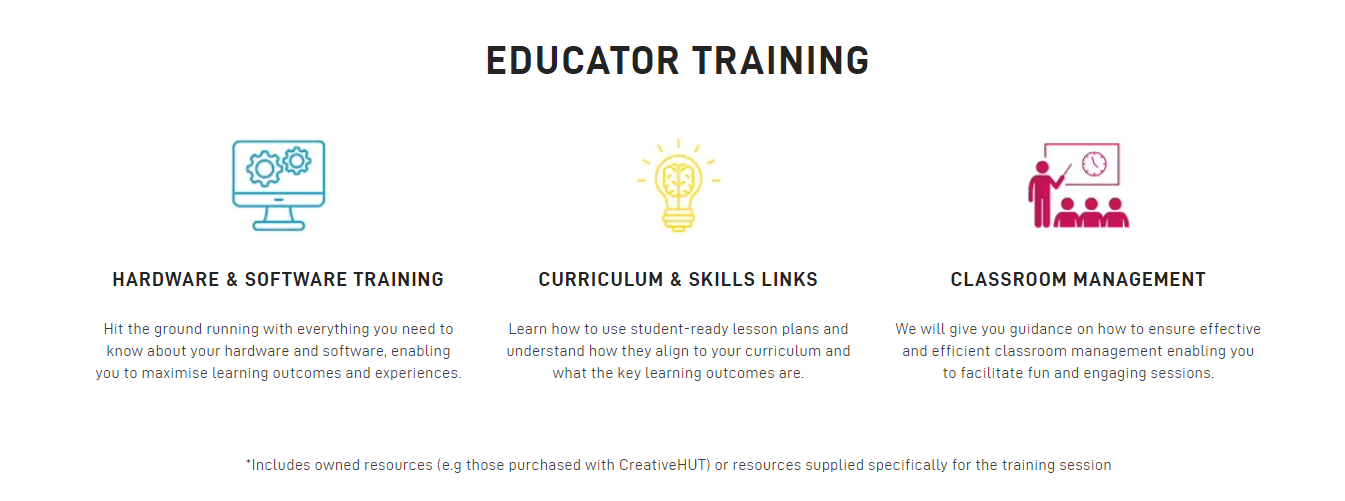 EDUCATOR TRAINING

HARDWARE & SOFTWARE TRAINING

Hit the ground running with everything you need to know about your hardware and software, enabling you to maximise learning outcomes and experiences.

CURRICULUM & SKILLS LINKS

Learn how to use student-ready lesson plans and understand how they align to your curriculum and what the key learning outcomes are.

CLASSROOM MANAGEMENT

We will give you guidance on how to ensure effective and efficient classroom management enabling you to facilitate fun and engaging sessions.

*Includes owned resources (e.g those purchased with CreativeHUT) or resources supplied specifically for the training session